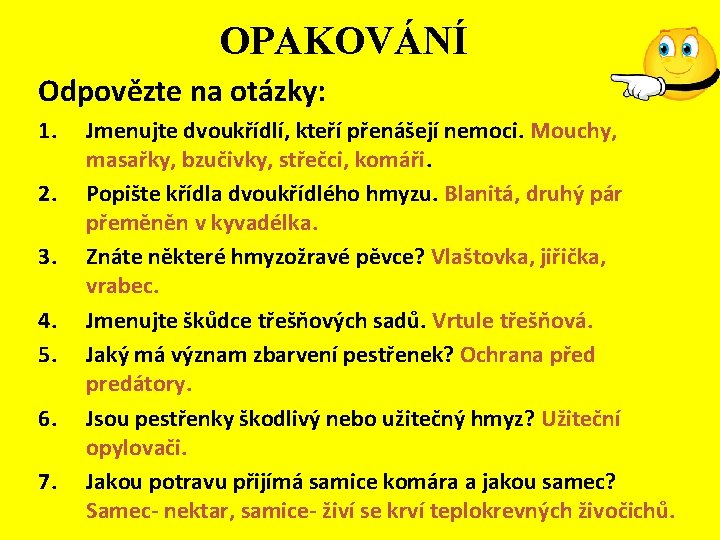 OPAKOVÁNÍ

Odpovězte na otázky:

1. Jmenujte dvoukřídlí, kteří přenášejí nemoci. Mouchy, masařky, bzučivky, střečci, komáři.
2. Popište křídla dvoukřídlého hmyzu. Blanitá, druhý pár přeměněn v kyvadélka.
3. Znáte některé hmyzožravé pěvce? Vlaštovka, jiřička, vrabec.
4. Jmenujte škůdce třešňových sadů. Vrtule třešňová.
5. Jaký má význam zbarvení pestřenek? Ochrana před predátory.
6. Jsou pestřenky škodlivý nebo užitečný hmyz? Užiteční opylovači.
7. Jakou potravu přijímá samice komára a jakou samec? Samec- nektar, samice- živí se krví teplokrevných živočichů.